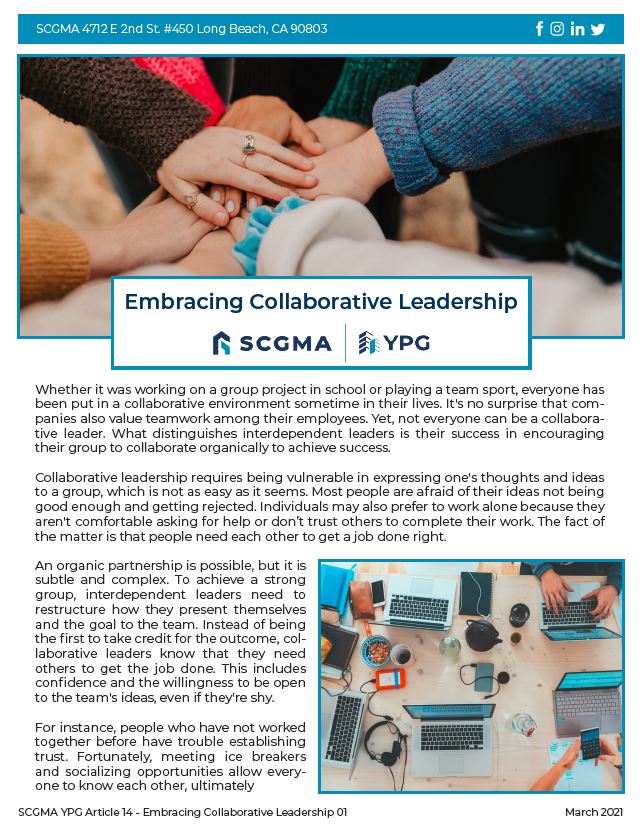 SCGMA 4712 E 2nd St. #450 Long Beach, CA 90803

Embracing Collaborative Leadership

SCGMA | YPG

Whether it was working on a group project in school or playing a team sport, everyone has been put in a collaborative environment sometime in their lives. It's no surprise that companies also value teamwork among their employees. Yet, not everyone can be a collaborative leader. What distinguishes interdependent leaders is their success in encouraging their group to collaborate organically to achieve success.

Collaborative leadership requires being vulnerable in expressing one's thoughts and ideas to a group, which is not as easy as it seems. Most people are afraid of their ideas not being good enough and getting rejected. Individuals may also prefer to work alone because they aren't comfortable asking for help or don't trust others to complete their work. The fact of the matter is that people need each other to get a job done right.

An organic partnership is possible, but it is subtle and complex. To achieve a strong group, interdependent leaders need to restructure how they present themselves and the goal to the team. Instead of being the first to take credit for the outcome, collaborative leaders know that they need others to get the job done. This includes confidence and the willingness to be open to the team's ideas, even if they're shy.

For instance, people who have not worked together before have trouble establishing trust. Fortunately, meeting ice breakers and socializing opportunities allow everyone to know each other, ultimately

SCGMA YPG Article 14 - Embracing Collaborative Leadership 01

March 2021